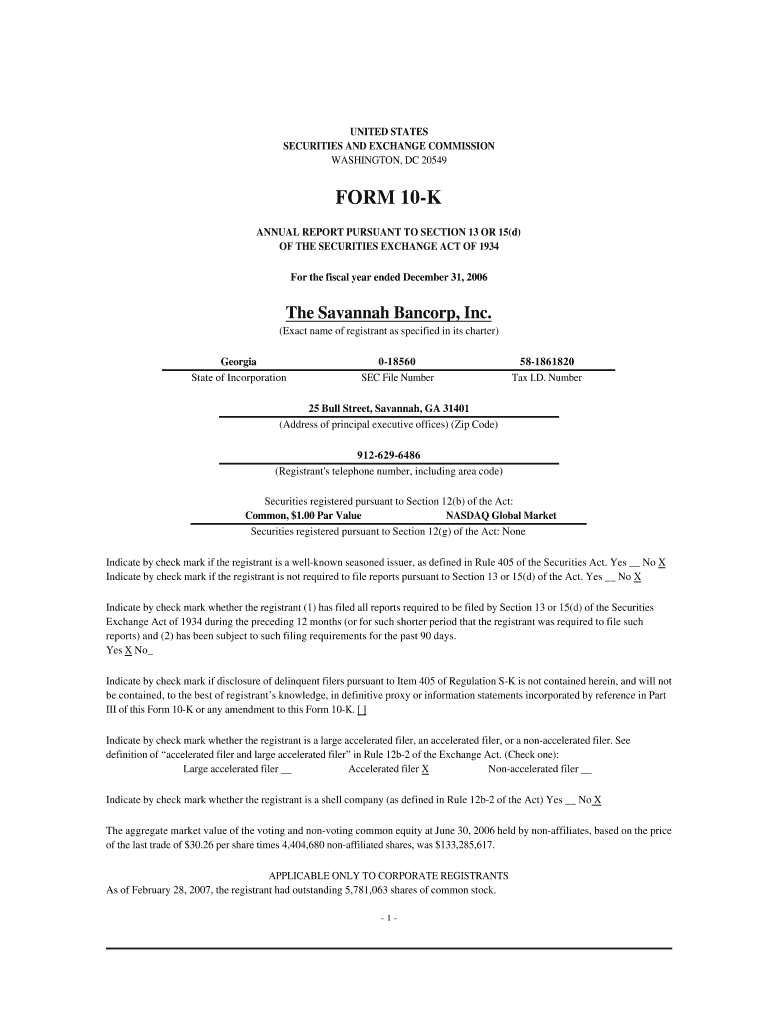 UNITED STATES
SECURITIES AND EXCHANGE COMMISSION
WASHINGTON, DC 20549

FORM 10-K

ANNUAL REPORT PURSUANT TO SECTION 13 OR 15(d)
OF THE SECURITIES EXCHANGE ACT OF 1934

For the fiscal year ended December 31, 2006

The Savannah Bancorp, Inc.
(Exact name of registrant as specified in its charter)

| Georgia | 0-18560 | 58-1861820 |
|---|---|---|
| State of Incorporation | SEC File Number | Tax I.D. Number |

25 Bull Street, Savannah, GA 31401
(Address of principal executive offices) (Zip Code)

912-629-6486
(Registrant's telephone number, including area code)

Securities registered pursuant to Section 12(b) of the Act:
Common, $1.00 Par Value NASDAQ Global Market
Securities registered pursuant to Section 12(g) of the Act: None

Indicate by check mark if the registrant is a well-known seasoned issuer, as defined in Rule 405 of the Securities Act. Yes __ No X
Indicate by check mark if the registrant is not required to file reports pursuant to Section 13 or 15(d) of the Act. Yes __ No X

Indicate by check mark whether the registrant (1) has filed all reports required to be filed by Section 13 or 15(d) of the Securities Exchange Act of 1934 during the preceding 12 months (or for such shorter period that the registrant was required to file such reports) and (2) has been subject to such filing requirements for the past 90 days.
Yes X No_

Indicate by check mark if disclosure of delinquent filers pursuant to Item 405 of Regulation S-K is not contained herein, and will not be contained, to the best of registrant's knowledge, in definitive proxy or information statements incorporated by reference in Part III of this Form 10-K or any amendment to this Form 10-K. [ ]

Indicate by check mark whether the registrant is a large accelerated filer, an accelerated filer, or a non-accelerated filer. See definition of "accelerated filer and large accelerated filer" in Rule 12b-2 of the Exchange Act. (Check one):
Large accelerated filer __ Accelerated filer X Non-accelerated filer __

Indicate by check mark whether the registrant is a shell company (as defined in Rule 12b-2 of the Act) Yes __ No X

The aggregate market value of the voting and non-voting common equity at June 30, 2006 held by non-affiliates, based on the price of the last trade of $30.26 per share times 4,404,680 non-affiliated shares, was $133,285,617.

APPLICABLE ONLY TO CORPORATE REGISTRANTS
As of February 28, 2007, the registrant had outstanding 5,781,063 shares of common stock.

- 1 -